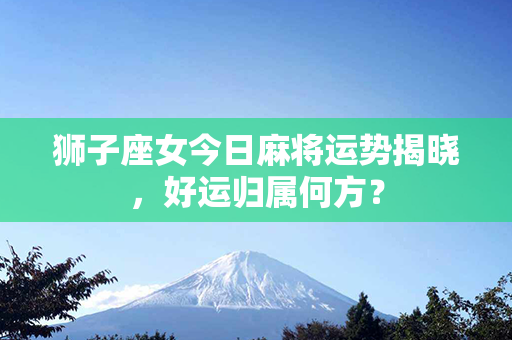 狮子座女今日麻将运势揭晓，好运归属何方？